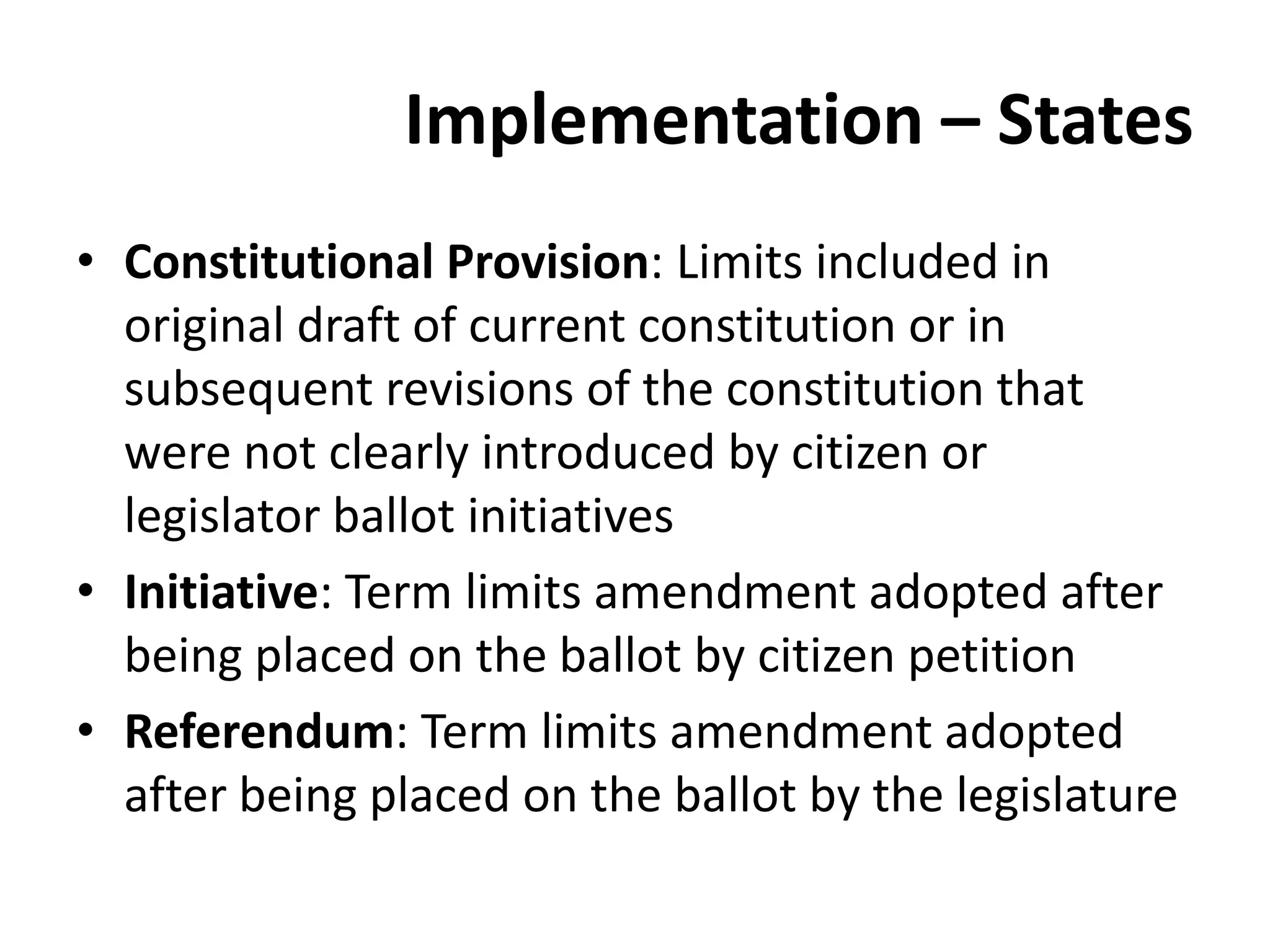 Implementation – States

• Constitutional Provision: Limits included in original draft of current constitution or in subsequent revisions of the constitution that were not clearly introduced by citizen or legislator ballot initiatives
• Initiative: Term limits amendment adopted after being placed on the ballot by citizen petition
• Referendum: Term limits amendment adopted after being placed on the ballot by the legislature